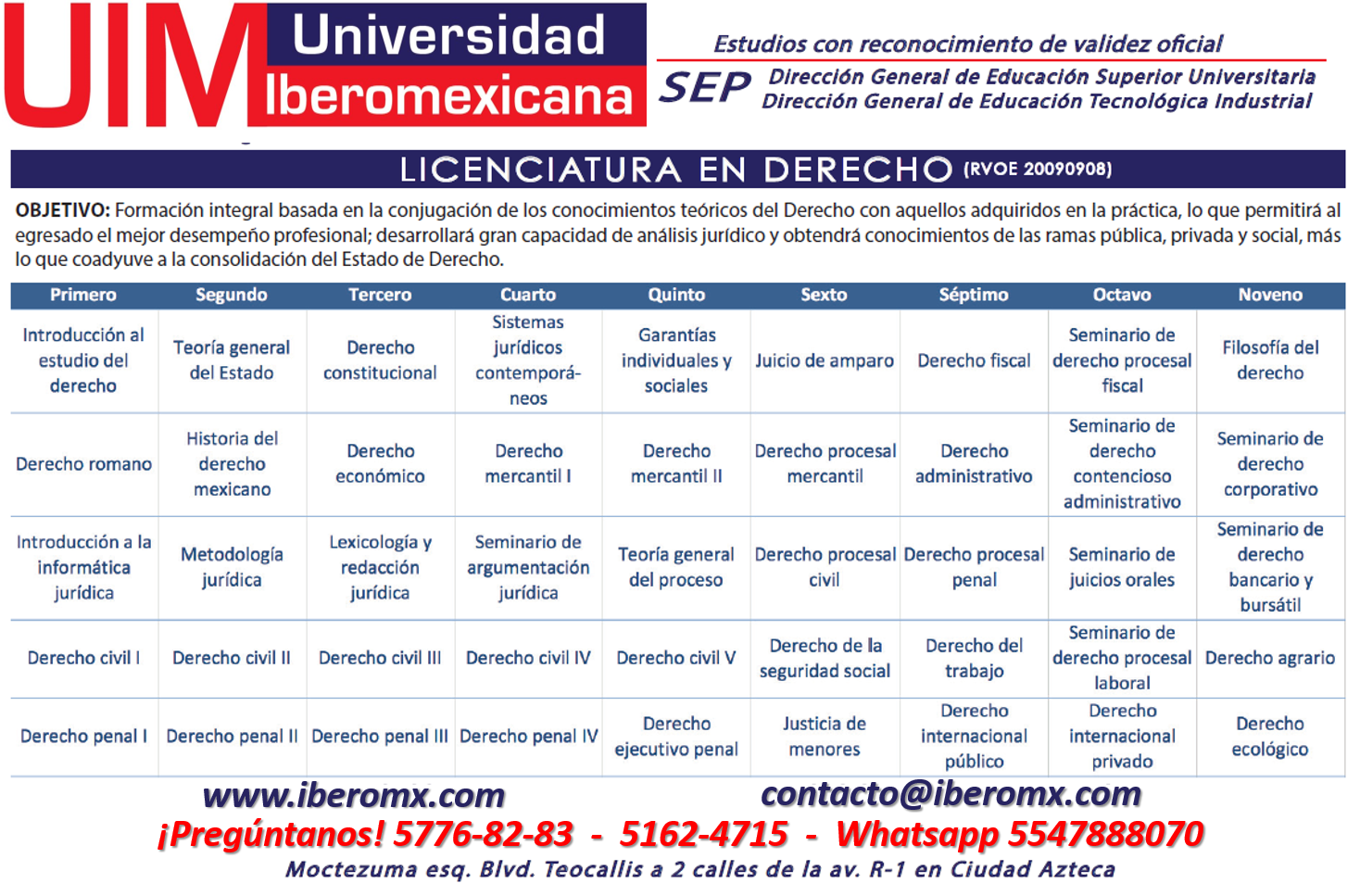 UIM Universidad Iberomexicana

Estudios con reconocimiento de validez oficial
SEP Dirección General de Educación Superior Universitaria
Dirección General de Educación Tecnológica Industrial

LICENCIATURA EN DERECHO (RVOE 20090908)

OBJETIVO: Formación integral basada en la conjugación de los conocimientos teóricos del Derecho con aquellos adquiridos en la práctica, lo que permitirá al egresado el mejor desempeño profesional; desarrollará gran capacidad de análisis jurídico y obtendrá conocimientos de las ramas pública, privada y social, más lo que coadyuve a la consolidación del Estado de Derecho.

| Primero | Segundo | Tercero | Cuarto | Quinto | Sexto | Séptimo | Octavo | Noveno |
|---|---|---|---|---|---|---|---|---|
| Introducción al estudio del derecho | Teoría general del Estado | Derecho constitucional | Sistemas jurídicos contemporáneos | Garantías individuales y sociales | Juicio de amparo | Derecho fiscal | Seminario de derecho procesal fiscal | Filosofía del derecho |
| Derecho romano | Historia del derecho mexicano | Derecho económico | Derecho mercantil I | Derecho mercantil II | Derecho procesal mercantil | Derecho administrativo | Seminario de derecho contencioso administrativo | Seminario de derecho corporativo |
| Introducción a la informática jurídica | Metodología jurídica | Lexicología y redacción jurídica | Seminario de argumentación jurídica | Teoría general del proceso | Derecho procesal civil | Derecho procesal penal | Seminario de juicios orales | Seminario de derecho bancario y bursátil |
| Derecho civil I | Derecho civil II | Derecho civil III | Derecho civil IV | Derecho civil V | Derecho de la seguridad social | Derecho del trabajo | Seminario de derecho procesal laboral | Derecho agrario |
| Derecho penal I | Derecho penal II | Derecho penal III | Derecho penal IV | Derecho ejecutivo penal | Justicia de menores | Derecho internacional público | Derecho internacional privado | Derecho ecológico |

www.iberomx.com contacto@iberomx.com
¡Pregúntanos! 5776-82-83 - 5162-4715 - Whatsapp 5547888070
Moctezuma esq. Blvd. Teocallis a 2 calles de la av. R-1 en Ciudad Azteca